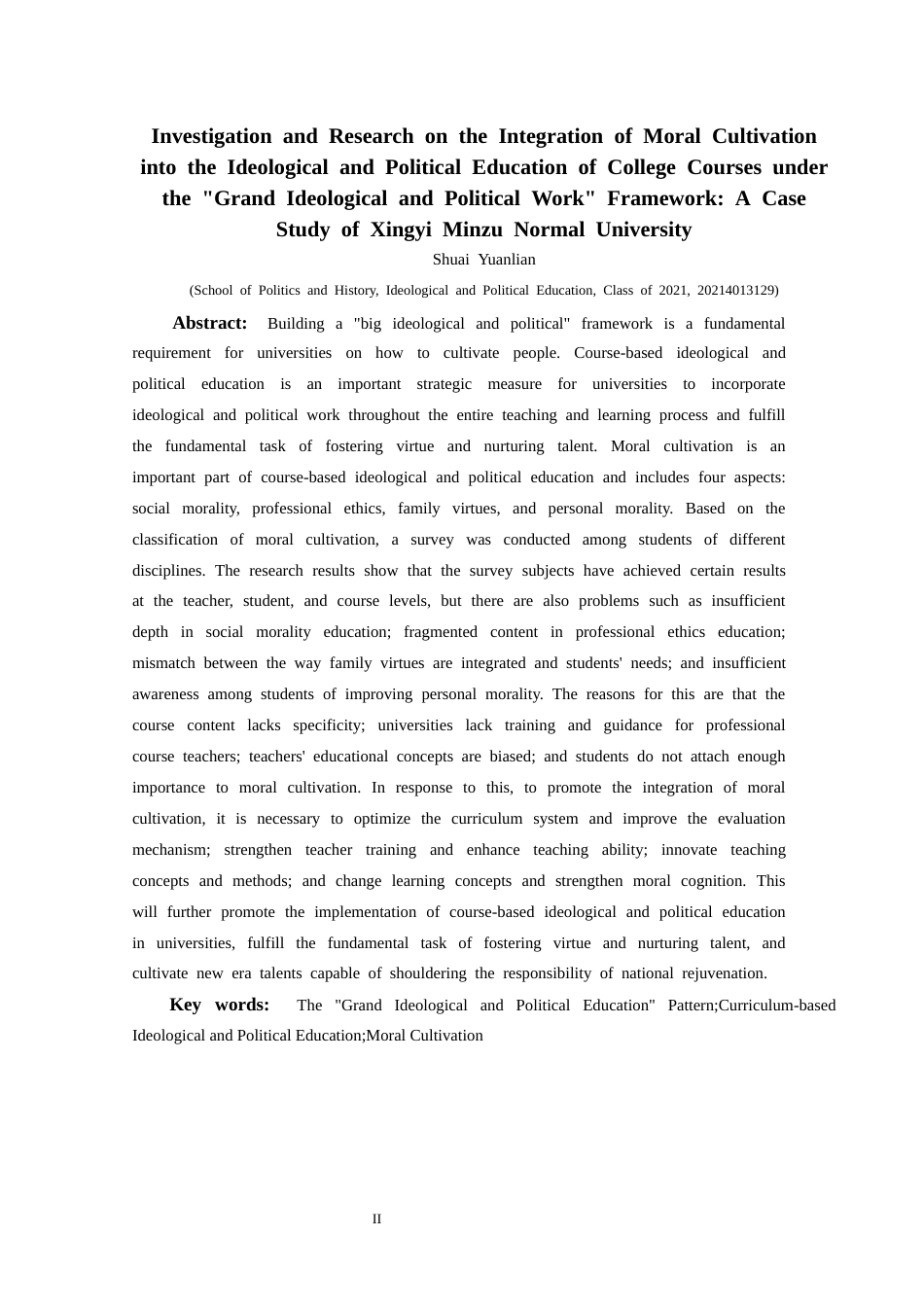 Investigation and Research on the Integration of Moral Cultivation into the Ideological and Political Education of College Courses under the "Grand Ideological and Political Work" Framework: A Case Study of Xingyi Minzu Normal University

Shuai Yuanlian

(School of Politics and History, Ideological and Political Education, Class of 2021, 20214013129)

Abstract: Building a "big ideological and political" framework is a fundamental requirement for universities on how to cultivate people. Course-based ideological and political education is an important strategic measure for universities to incorporate ideological and political work throughout the entire teaching and learning process and fulfill the fundamental task of fostering virtue and nurturing talent. Moral cultivation is an important part of course-based ideological and political education and includes four aspects: social morality, professional ethics, family virtues, and personal morality. Based on the classification of moral cultivation, a survey was conducted among students of different disciplines. The research results show that the survey subjects have achieved certain results at the teacher, student, and course levels, but there are also problems such as insufficient depth in social morality education; fragmented content in professional ethics education; mismatch between the way family virtues are integrated and students' needs; and insufficient awareness among students of improving personal morality. The reasons for this are that the course content lacks specificity; universities lack training and guidance for professional course teachers; teachers' educational concepts are biased; and students do not attach enough importance to moral cultivation. In response to this, to promote the integration of moral cultivation, it is necessary to optimize the curriculum system and improve the evaluation mechanism; strengthen teacher training and enhance teaching ability; innovate teaching concepts and methods; and change learning concepts and strengthen moral cognition. This will further promote the implementation of course-based ideological and political education in universities, fulfill the fundamental task of fostering virtue and nurturing talent, and cultivate new era talents capable of shouldering the responsibility of national rejuvenation.

Key words: The "Grand Ideological and Political Education" Pattern;Curriculum-based Ideological and Political Education;Moral Cultivation

II